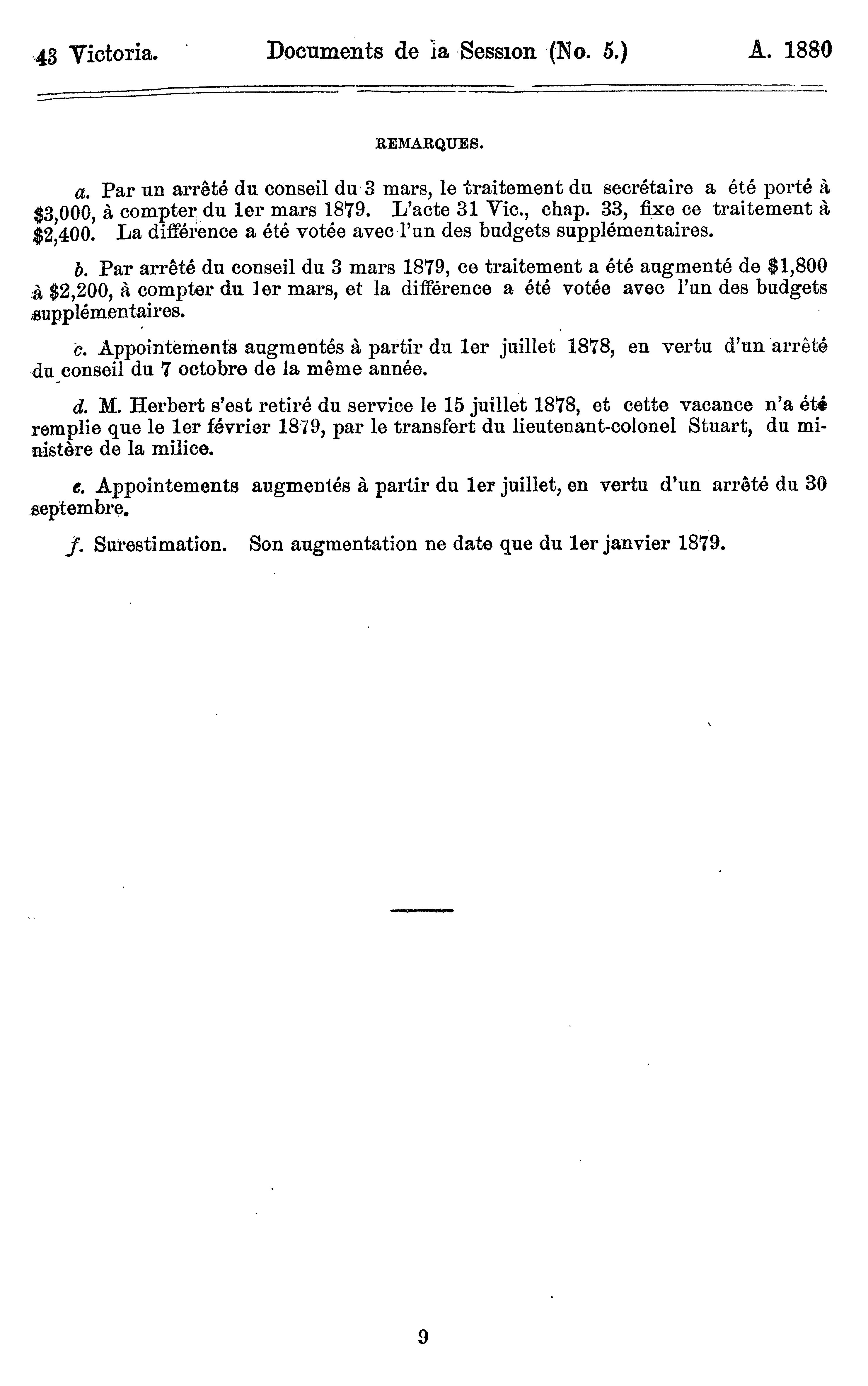 43 Victoria. Documents de la Session (No. 5.) A. 1880

REMARQUES.

a. Par un arrêté du conseil du 3 mars, le traitement du secrétaire a été porté à \$3,000, à compter du 1er mars 1879. L'acte 31 Vic., chap. 33, fixe ce traitement à \$2,400. La différence a été votée avec l'un des budgets supplémentaires.

b. Par arrêté du conseil du 3 mars 1879, ce traitement a été augmenté de \$1,800 à \$2,200, à compter du 1er mars, et la différence a été votée avec l'un des budgets supplémentaires.

c. Appointements augmentés à partir du 1er juillet 1878, en vertu d'un arrêté du conseil du 7 octobre de la même année.

d. M. Herbert s'est retiré du service le 15 juillet 1878, et cette vacance n'a été remplie que le 1er février 1879, par le transfert du lieutenant-colonel Stuart, du ministère de la milice.

e. Appointements augmentés à partir du 1er juillet, en vertu d'un arrêté du 30 septembre.

f. Surestimation. Son augmentation ne date que du 1er janvier 1879.

9